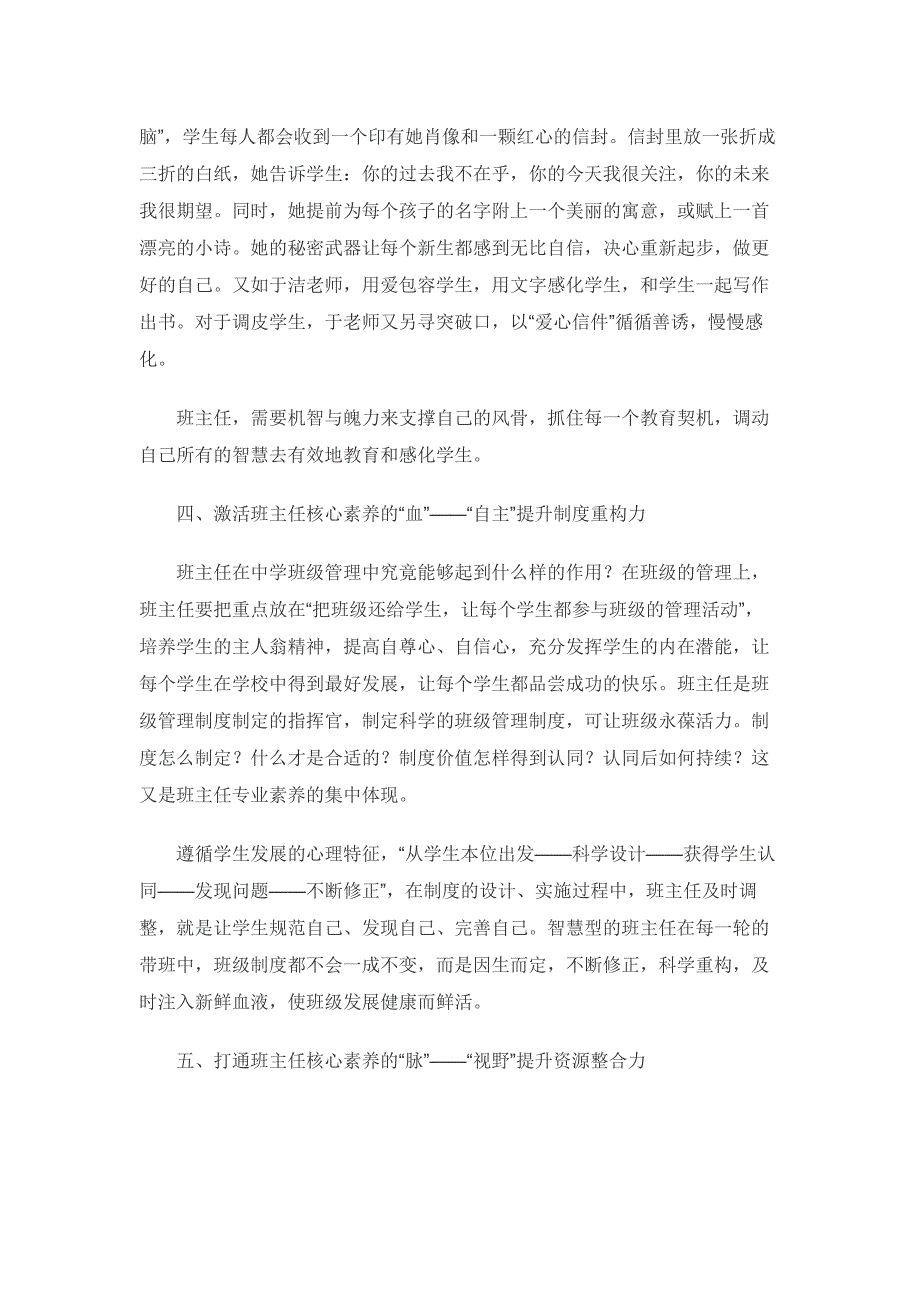 脑”，学生每人都会收到一个印有她肖像和一颗红心的信封。信封里放一张折成三折的白纸，她告诉学生：你的过去我不在乎，你的今天我很关注，你的未来我很期望。同时，她提前为每个孩子的名字附上一个美丽的寓意，或赋上一首漂亮的小诗。她的秘密武器让每个新生都感到无比自信，决心重新起步，做更好的自己。又如于洁老师，用爱包容学生，用文字感化学生，和学生一起写作出书。对于调皮学生，于老师又另寻突破口，以“爱心信件”循循善诱，慢慢感化。

班主任，需要机智与魄力来支撑自己的风骨，抓住每一个教育契机，调动自己所有的智慧去有效地教育和感化学生。

四、激活班主任核心素养的“血”——“自主”提升制度重构力

班主任在中学班级管理中究竟能够起到什么样的作用？在班级的管理上，班主任要把重点放在“把班级还给学生，让每个学生都参与班级的管理活动”，培养学生的主人翁精神，提高自尊心、自信心，充分发挥学生的内在潜能，让每个学生在学校中得到最好发展，让每个学生都品尝成功的快乐。班主任是班级管理制度制定的指挥官，制定科学的班级管理制度，可让班级永葆活力。制度怎么制定？什么才是合适的？制度价值怎样得到认同？认同后如何持续？这又是班主任专业素养的集中体现。

遵循学生发展的心理特征，“从学生本位出发——科学设计——获得学生认同——发现问题——不断修正”，在制度的设计、实施过程中，班主任及时调整，就是让学生规范自己、发现自己、完善自己。智慧型的班主任在每一轮的带班中，班级制度都不会一成不变，而是因生而定，不断修正，科学重构，及时注入新鲜血液，使班级发展健康而鲜活。

五、打通班主任核心素养的“脉”——“视野”提升资源整合力